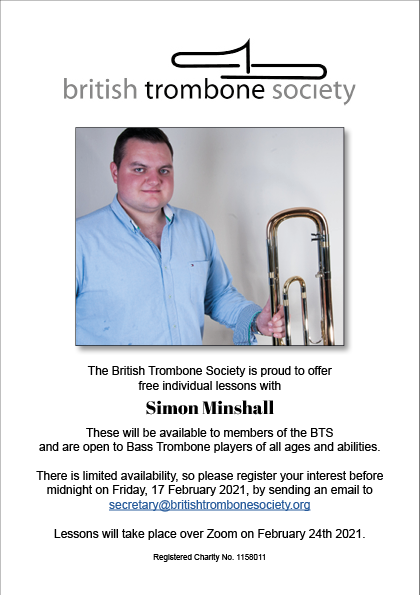 british trombone society

The British Trombone Society is proud to offer free individual lessons with

Simon Minshall

These will be available to members of the BTS and are open to Bass Trombone players of all ages and abilities.

There is limited availability, so please register your interest before midnight on Friday, 17 February 2021, by sending an email to secretary@britishtrombonesociety.org

Lessons will take place over Zoom on February 24th 2021.

Registered Charity No. 1158011